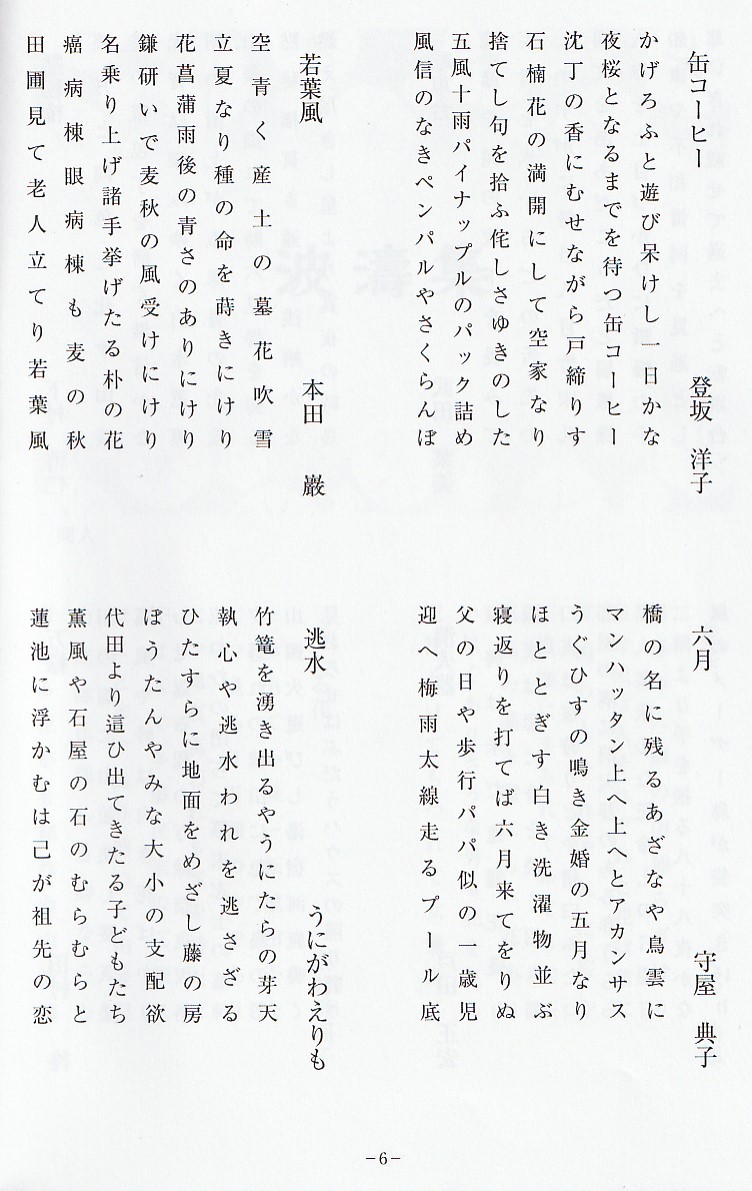 缶コーヒー　　登坂　洋子

かげろふと遊び呆けし一日かな
夜桜となるまでを待つ缶コーヒー
沈丁の香にむせながら戸締りす
石楠花の満開にして空家なり
捨てし句を拾ふ侘しさゆきのした
五風十雨パイナップルのパック詰め
風信のなきペンパルやさくらんぼ

若葉風　　本田　巌

空青く産土の墓花吹雪
立夏なり種の命を蒔きにけり
花菖蒲雨後の青さのありにけり
鎌研いで麦秋の風受けにけり
名乗り上げ諸手挙げたる朴の花
癌病棟眼病棟も麦の秋
田圃見て老人立てり若葉風

六月　　守屋　典子

橋の名に残るあざなや鳥雲に
マンハッタン上へ上へとアカンサス
うぐひすの鳴き金婚の五月なり
ほととぎす白き洗濯物並ぶ
寝返りを打てば六月来てをりぬ
父の日や歩行パパ似の一歳児
迎へ梅雨太線走るプール底

逃水　　うにがわえりも

竹篭を湧き出るやうにたらの芽天
執心や逃水われを逃さざる
ひたすらに地面をめざし藤の房
ぼうたんやみな大小の支配欲
代田より這ひ出てきたる子どもたち
薫風や石屋の石のむらむらと
蓮池に浮かむは己が祖先の恋

－6－